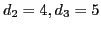 $d_2 = 4, d_3 = 5$